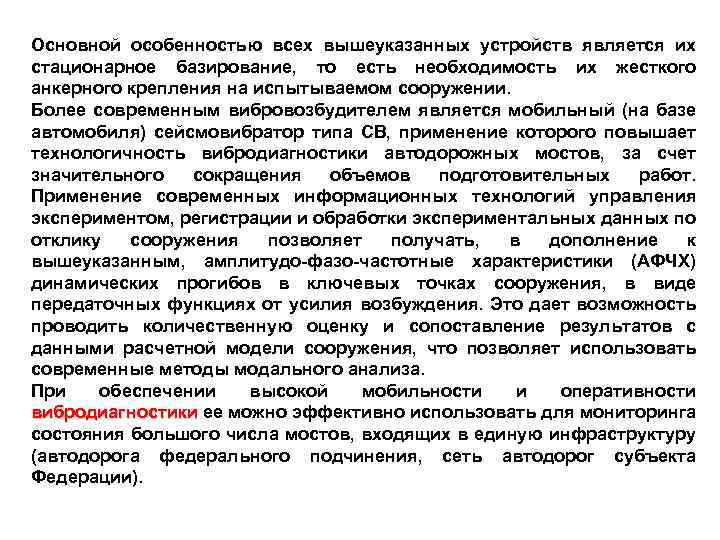 Основной особенностью всех вышеуказанных устройств является их стационарное базирование, то есть необходимость их жесткого анкерного крепления на испытываемом сооружении.

Более современным вибровозбудителем является мобильный (на базе автомобиля) сейсмовибратор типа СВ, применение которого повышает технологичность вибродиагностики автодорожных мостов, за счет значительного сокращения объемов подготовительных работ. Применение современных информационных технологий управления экспериментом, регистрации и обработки экспериментальных данных по отклику сооружения позволяет получать, в дополнение к вышеуказанным, амплитудо-фазо-частотные характеристики (АФЧХ) динамических прогибов в ключевых точках сооружения, в виде передаточных функциях от усилия возбуждения. Это дает возможность проводить количественную оценку и сопоставление результатов с данными расчетной модели сооружения, что позволяет использовать современные методы модального анализа.

При обеспечении высокой мобильности и оперативности вибродиагностики ее можно эффективно использовать для мониторинга состояния большого числа мостов, входящих в единую инфраструктуру (автодорога федерального подчинения, сеть автодорог субъекта Федерации).